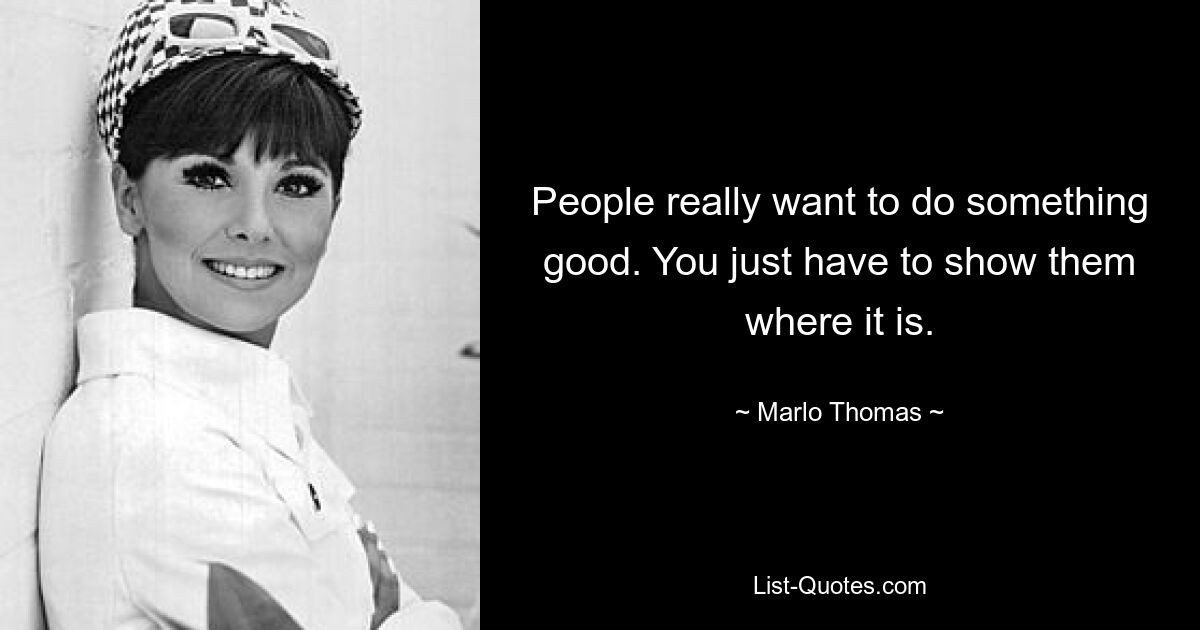 People really want to do something good. You just have to show them where it is.

~ Marlo Thomas ~

List-Quotes.com